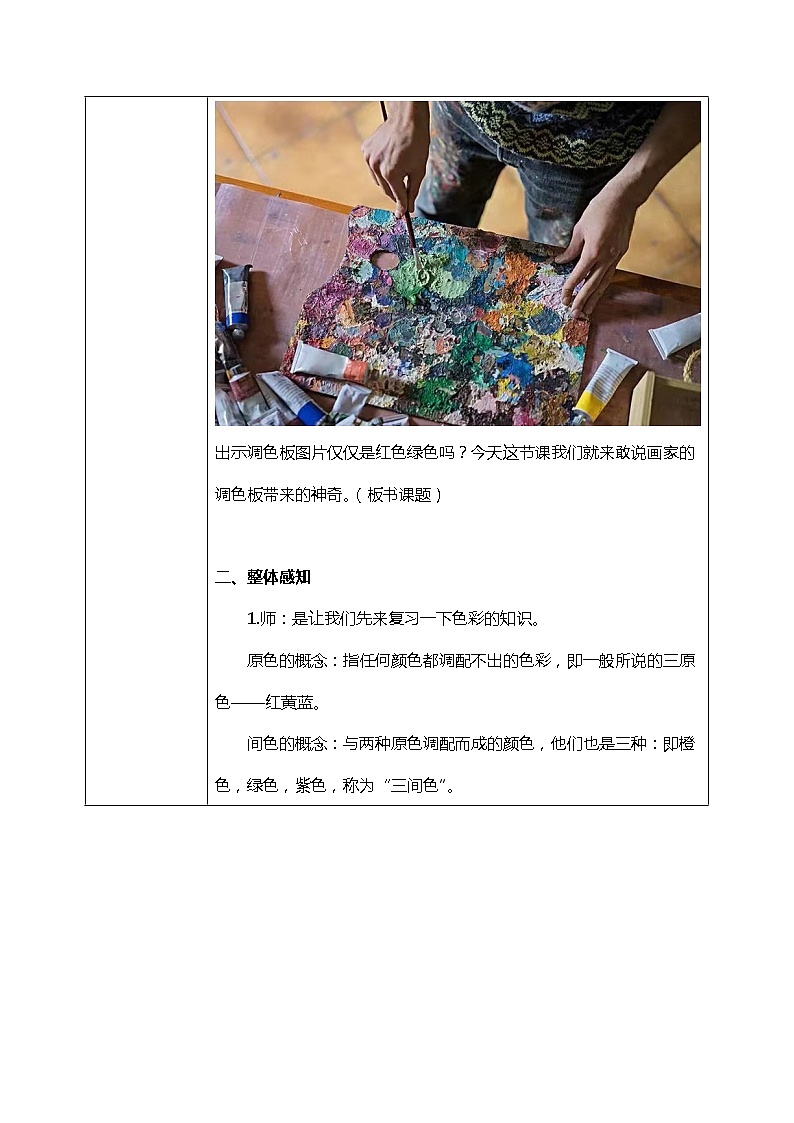 出示调色板图片仅仅是红色绿色吗？今天这节课我们就来敢说画家的调色板带来的神奇。（板书课题）

二、整体感知

1.师：是让我们先来复习一下色彩的知识。

原色的概念：指任何颜色都调配不出的色彩，即一般所说的三原色——红黄蓝。

间色的概念：与两种原色调配而成的颜色，他们也是三种：即橙色，绿色，紫色，称为“三间色”。